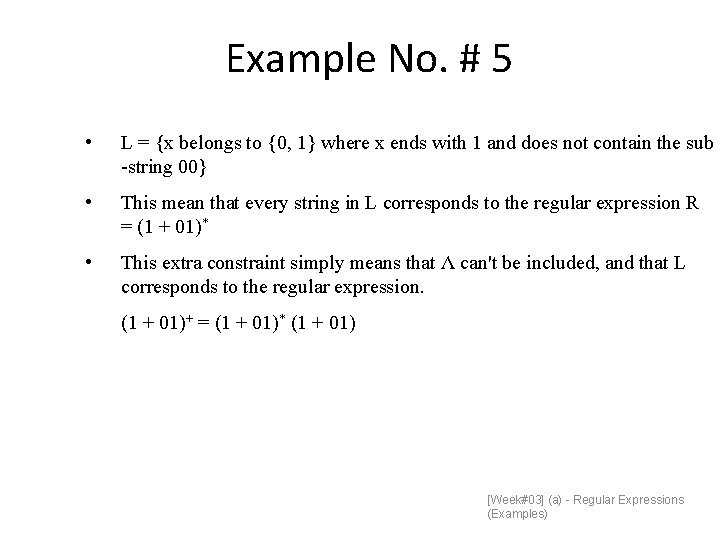 Example No. # 5

• L = {x belongs to {0, 1} where x ends with 1 and does not contain the sub -string 00}

• This mean that every string in L corresponds to the regular expression R = $(1 + 01)^*$

• This extra constraint simply means that Λ can't be included, and that L corresponds to the regular expression.

$(1 + 01)^+ = (1 + 01)^* (1 + 01)$

[Week#03] (a) - Regular Expressions (Examples)